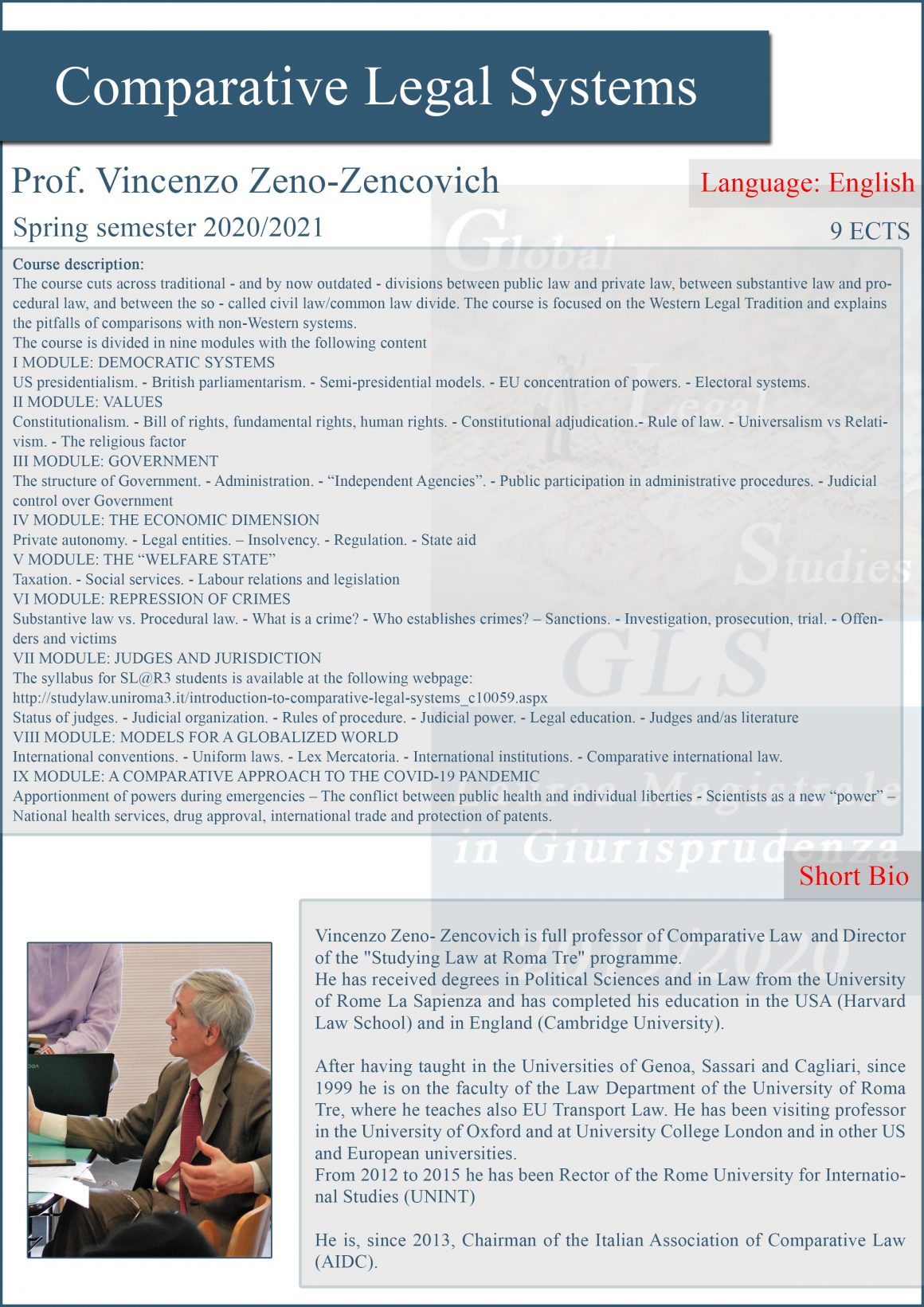 Comparative Legal Systems

Prof. Vincenzo Zeno-Zencovich

Language: English

Spring semester 2020/2021

9 ECTS

Global Legal Studies

GLS

Laurea Magistrale in Giurisprudenza

2020

Course description:
The course cuts across traditional - and by now outdated - divisions between public law and private law, between substantive law and procedural law, and between the so - called civil law/common law divide. The course is focused on the Western Legal Tradition and explains the pitfalls of comparisons with non-Western systems.
The course is divided in nine modules with the following content
I MODULE: DEMOCRATIC SYSTEMS
US presidentialism. - British parliamentarism. - Semi-presidential models. - EU concentration of powers. - Electoral systems.
II MODULE: VALUES
Constitutionalism. - Bill of rights, fundamental rights, human rights. - Constitutional adjudication.- Rule of law. - Universalism vs Relativism. - The religious factor
III MODULE: GOVERNMENT
The structure of Government. - Administration. - “Independent Agencies”. - Public participation in administrative procedures. - Judicial control over Government
IV MODULE: THE ECONOMIC DIMENSION
Private autonomy. - Legal entities. – Insolvency. - Regulation. - State aid
V MODULE: THE “WELFARE STATE”
Taxation. - Social services. - Labour relations and legislation
VI MODULE: REPRESSION OF CRIMES
Substantive law vs. Procedural law. - What is a crime? - Who establishes crimes? – Sanctions. - Investigation, prosecution, trial. - Offenders and victims
VII MODULE: JUDGES AND JURISDICTION
The syllabus for SL@R3 students is available at the following webpage:
http://studylaw.uniroma3.it/introduction-to-comparative-legal-systems_c10059.aspx
Status of judges. - Judicial organization. - Rules of procedure. - Judicial power. - Legal education. - Judges and/as literature
VIII MODULE: MODELS FOR A GLOBALIZED WORLD
International conventions. - Uniform laws. - Lex Mercatoria. - International institutions. - Comparative international law.
IX MODULE: A COMPARATIVE APPROACH TO THE COVID-19 PANDEMIC
Apportionment of powers during emergencies – The conflict between public health and individual liberties - Scientists as a new “power” – National health services, drug approval, international trade and protection of patents.

Short Bio

Vincenzo Zeno- Zencovich is full professor of Comparative Law and Director of the "Studying Law at Roma Tre" programme.
He has received degrees in Political Sciences and in Law from the University of Rome La Sapienza and has completed his education in the USA (Harvard Law School) and in England (Cambridge University).

After having taught in the Universities of Genoa, Sassari and Cagliari, since 1999 he is on the faculty of the Law Department of the University of Roma Tre, where he teaches also EU Transport Law. He has been visiting professor in the University of Oxford and at University College London and in other US and European universities.
From 2012 to 2015 he has been Rector of the Rome University for International Studies (UNINT)

He is, since 2013, Chairman of the Italian Association of Comparative Law (AIDC).